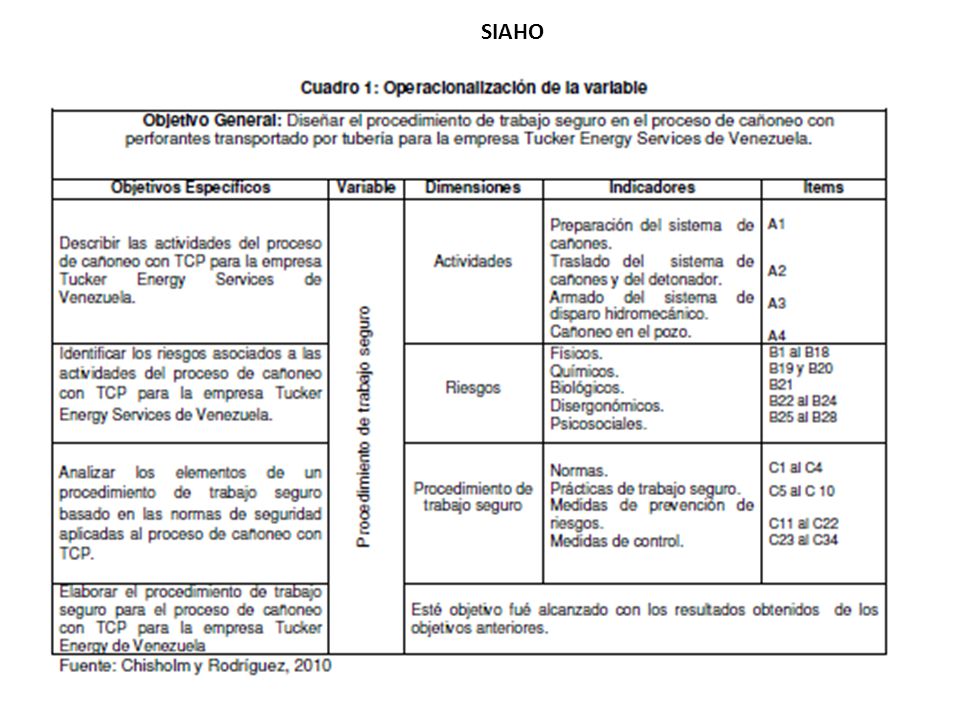 SIAHO

Cuadro 1: Operacionalización de la variable

| Objetivo General: Diseñar el procedimiento de trabajo seguro en el proceso de cañoneo con perforantes transportado por tubería para la empresa Tucker Energy Services de Venezuela. | | | | |
|---|---|---|---|---|
| Objetivos Específicos | Variable | Dimensiones | Indicadores | Items |
| Describir las actividades del proceso de cañoneo con TCP para la empresa Tucker Energy Services de Venezuela. | Procedimiento de trabajo seguro | Actividades | Preparación del sistema de cañones. Traslado del sistema de cañones y del detonador. Armado del sistema de disparo hidromecánico. Cañoneo en el pozo. | A1 A2 A3 A4 |
| Identificar los riesgos asociados a las actividades del proceso de cañoneo con TCP para la empresa Tucker Energy Services de Venezuela. | | Riesgos | Físicos. Químicos. Biológicos. Disergonómicos. Psicosociales. | B1 al B18 B19 y B20 B21 B22 al B24 B25 al B28 |
| Analizar los elementos de un procedimiento de trabajo seguro basado en las normas de seguridad aplicadas al proceso de cañoneo con TCP. | | Procedimiento de trabajo seguro | Normas. Prácticas de trabajo seguro. Medidas de prevención de riesgos. Medidas de control. | C1 al C4 C5 al C 10 C11 al C22 C23 al C34 |
| Elaborar el procedimiento de trabajo seguro para el proceso de cañoneo con TCP para la empresa Tucker Energy de Venezuela | | Esté objetivo fué alcanzado con los resultados obtenidos de los objetivos anteriores. | | |

Fuente: Chisholm y Rodríguez, 2010